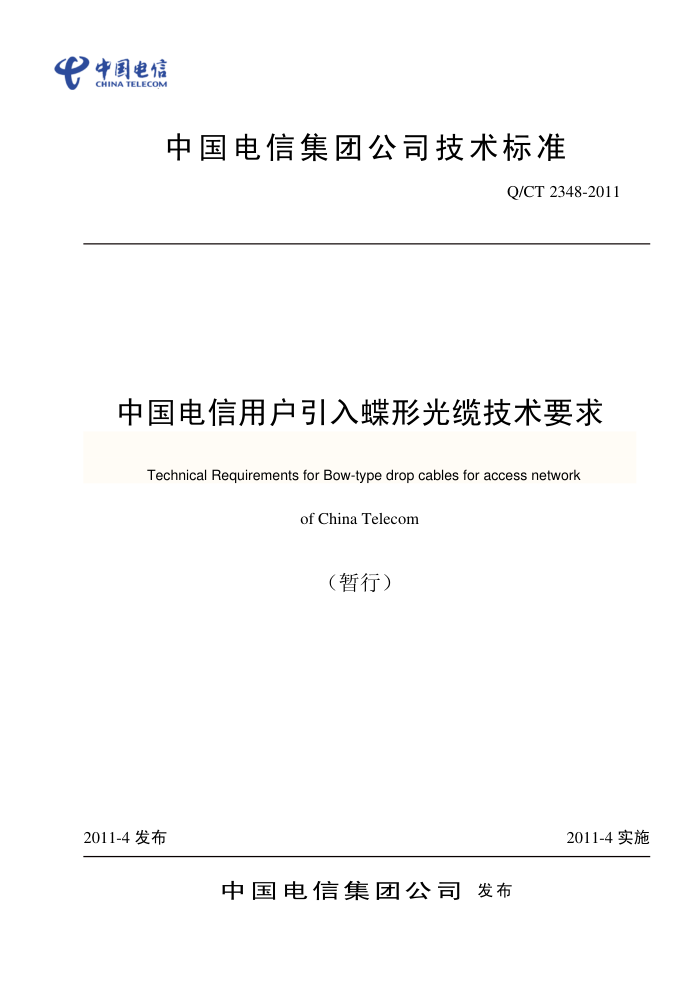 中国电信
CHINA TELECOM

中国电信集团公司技术标准

Q/CT 2348-2011

中国电信用户引入蝶形光缆技术要求

Technical Requirements for Bow-type drop cables for access network

of China Telecom

（暂行）

2011-4 发布

2011-4 实施

中国电信集团公司 发布